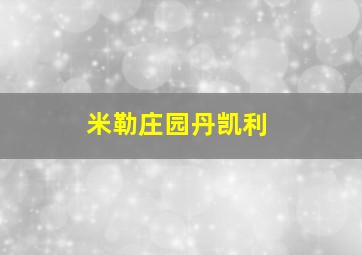 米勒庄园丹凯利